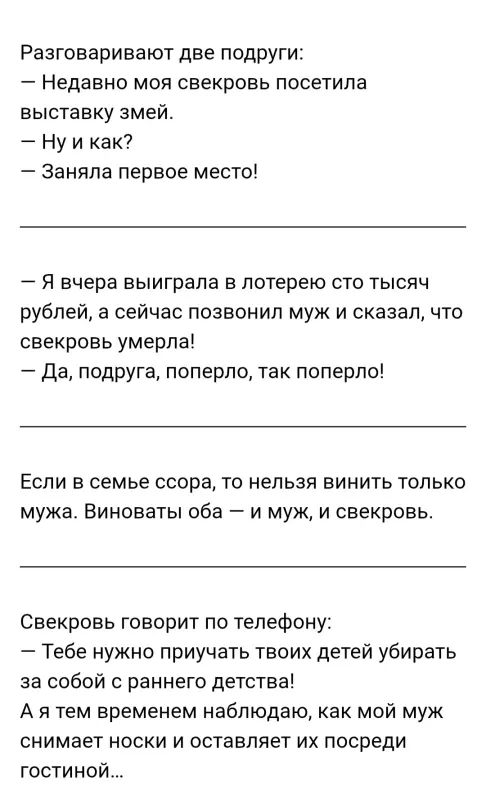 Разговаривают две подруги:
— Недавно моя свекровь посетила выставку змей.
— Ну и как?
— Заняла первое место!

— Я вчера выиграла в лотерею сто тысяч рублей, а сейчас позвонил муж и сказал, что свекровь умерла!
— Да, подруга, поперло, так поперло!

Если в семье ссора, то нельзя винить только мужа. Виноваты оба — и муж, и свекровь.

Свекровь говорит по телефону:
— Тебе нужно приучать твоих детей убирать за собой с раннего детства!
А я тем временем наблюдаю, как мой муж снимает носки и оставляет их посреди гостиной...